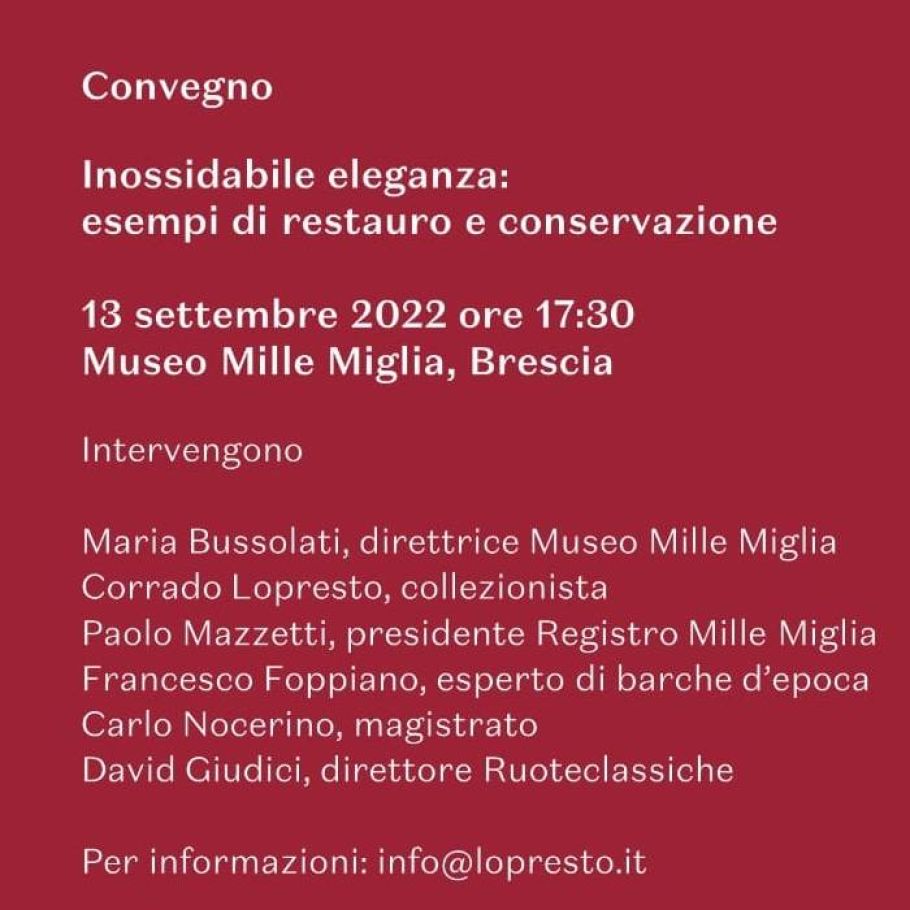 Convegno

Inossidabile eleganza:
esempi di restauro e conservazione

13 settembre 2022 ore 17:30
Museo Mille Miglia, Brescia

Intervengono

Maria Bussolati, direttrice Museo Mille Miglia
Corrado Lopresto, collezionista
Paolo Mazzetti, presidente Registro Mille Miglia
Francesco Foppiano, esperto di barche d'epoca
Carlo Nocerino, magistrato
David Giudici, direttore Ruoteclassiche

Per informazioni: info@lopresto.it